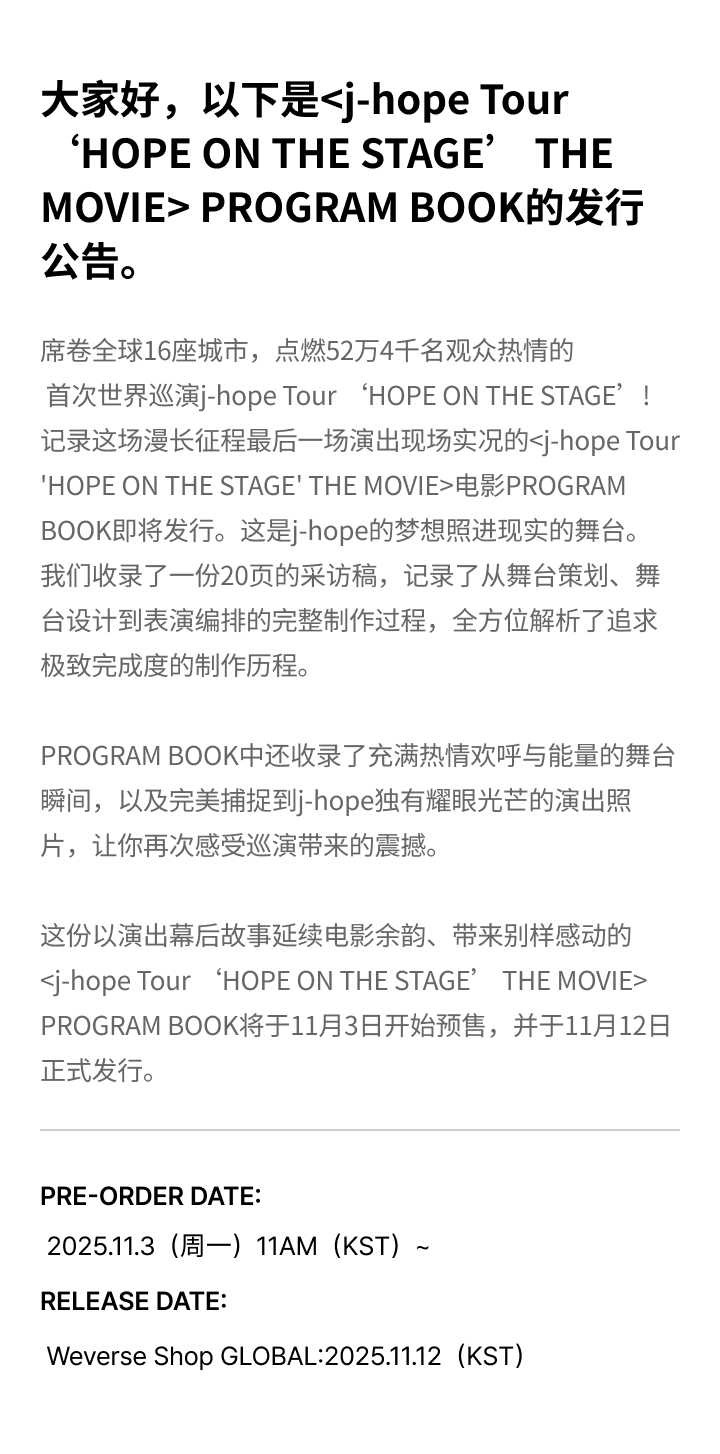 大家好，以下是<j-hope Tour ‘HOPE ON THE STAGE’ THE MOVIE> PROGRAM BOOK的发行公告。

席卷全球16座城市，点燃52万4千名观众热情的首次世界巡演j-hope Tour ‘HOPE ON THE STAGE’！记录这场漫长征程最后一场演出现场实况的<j-hope Tour 'HOPE ON THE STAGE' THE MOVIE>电影PROGRAM BOOK即将发行。这是j-hope的梦想照进现实的舞台。我们收录了一份20页的采访稿，记录了从舞台策划、舞台设计到表演编排的完整制作过程，全方位解析了追求极致完成度的制作历程。

PROGRAM BOOK中还收录了充满热情欢呼与能量的舞台瞬间，以及完美捕捉到j-hope独有耀眼光芒的演出照片，让你再次感受巡演带来的震撼。

这份以演出幕后故事延续电影余韵、带来别样感动的<j-hope Tour ‘HOPE ON THE STAGE’ THE MOVIE> PROGRAM BOOK将于11月3日开始预售，并于11月12日正式发行。

PRE-ORDER DATE:
2025.11.3（周一）11AM（KST）~

RELEASE DATE:
Weverse Shop GLOBAL:2025.11.12（KST）